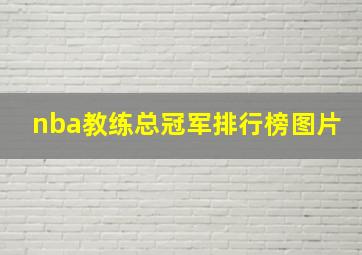 nba教练总冠军排行榜图片